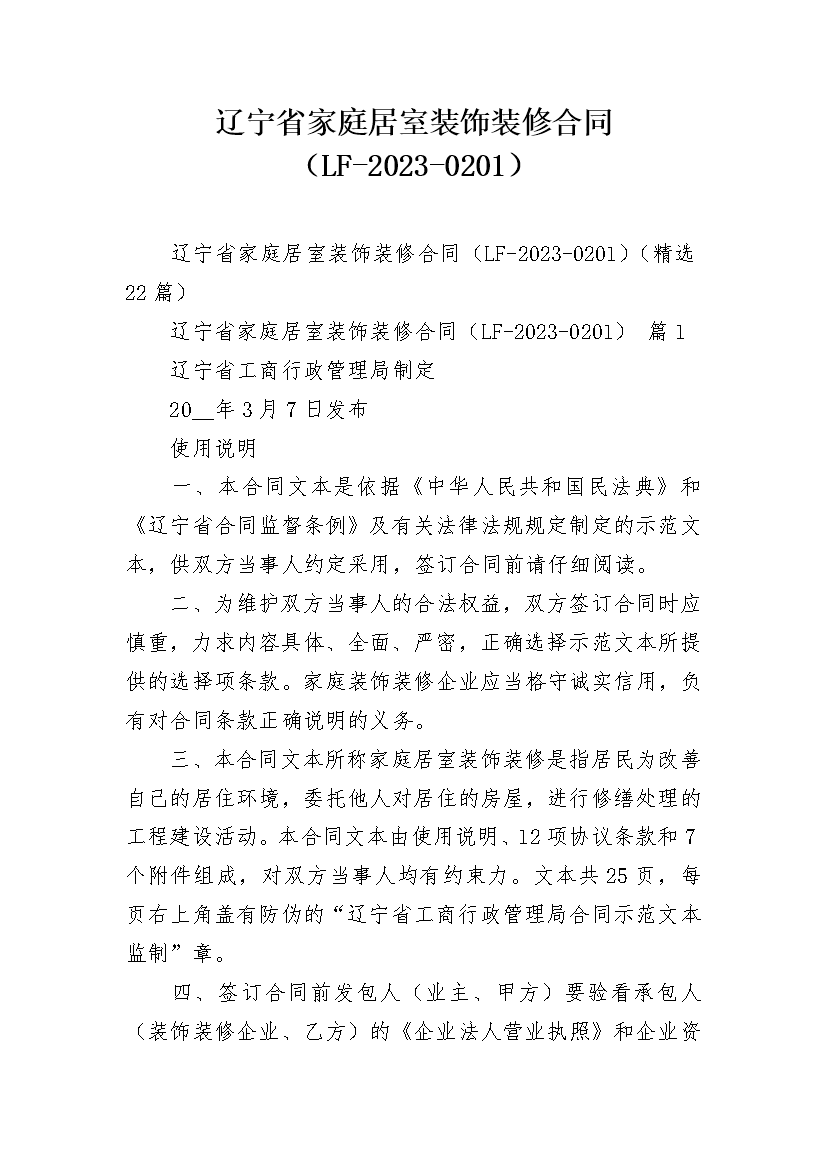 辽宁省家庭居室装饰装修合同
（LF-2023-0201）

辽宁省家庭居室装饰装修合同（LF-2023-0201）（精选22篇）

辽宁省家庭居室装饰装修合同（LF-2023-0201） 篇1

辽宁省工商行政管理局制定

20__年3月7日发布

使用说明

一、本合同文本是依据《中华人民共和国民法典》和《辽宁省合同监督条例》及有关法律法规规定制定的示范文本，供双方当事人约定采用，签订合同前请仔细阅读。

二、为维护双方当事人的合法权益，双方签订合同时应慎重，力求内容具体、全面、严密，正确选择示范文本所提供的选择项条款。家庭装饰装修企业应当恪守诚实信用，负有对合同条款正确说明的义务。

三、本合同文本所称家庭居室装饰装修是指居民为改善自己的居住环境，委托他人对居住的房屋，进行修缮处理的工程建设活动。本合同文本由使用说明、12项协议条款和7个附件组成，对双方当事人均有约束力。文本共25页，每页右上角盖有防伪的“辽宁省工商行政管理局合同示范文本监制”章。

四、签订合同前发包人（业主、甲方）要验看承包人（装饰装修企业、乙方）的《企业法人营业执照》和企业资